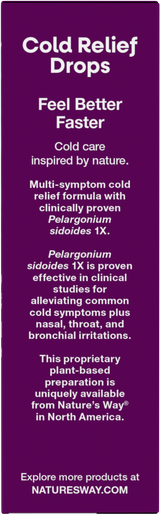 Cold Relief Drops

Feel Better Faster

Cold care inspired by nature.

Multi-symptom cold relief formula with clinically proven Pelargonium sidoides 1X.

Pelargonium sidoides 1X is proven effective in clinical studies for alleviating common cold symptoms plus nasal, throat, and bronchial irritations.

This proprietary plant-based preparation is uniquely available from Nature's Way® in North America.

Explore more products at NATURESWAY.COM